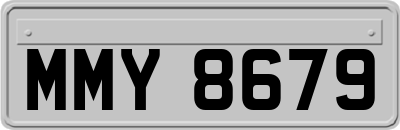 MMY 8679